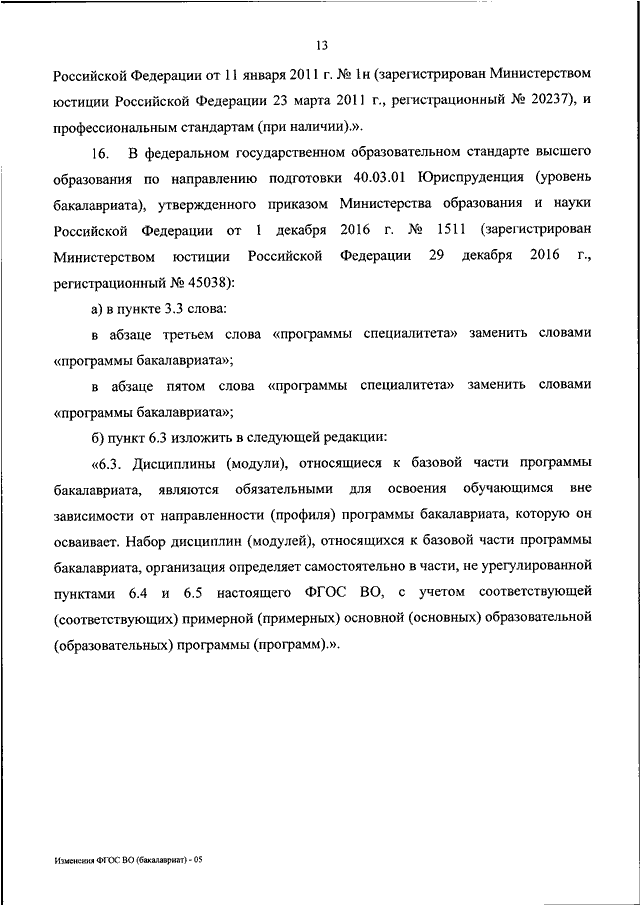 13

Российской Федерации от 11 января 2011 г. № 1н (зарегистрирован Министерством юстиции Российской Федерации 23 марта 2011 г., регистрационный № 20237), и профессиональным стандартам (при наличии).».

16. В федеральном государственном образовательном стандарте высшего образования по направлению подготовки 40.03.01 Юриспруденция (уровень бакалавриата), утвержденного приказом Министерства образования и науки Российской Федерации от 1 декабря 2016 г. № 1511 (зарегистрирован Министерством юстиции Российской Федерации 29 декабря 2016 г., регистрационный № 45038):

а) в пункте 3.3 слова:

в абзаце третьем слова «программы специалитета» заменить словами «программы бакалавриата»;

в абзаце пятом слова «программы специалитета» заменить словами «программы бакалавриата»;

б) пункт 6.3 изложить в следующей редакции:

«6.3. Дисциплины (модули), относящиеся к базовой части программы бакалавриата, являются обязательными для освоения обучающимся вне зависимости от направленности (профиля) программы бакалавриата, которую он осваивает. Набор дисциплин (модулей), относящихся к базовой части программы бакалавриата, организация определяет самостоятельно в части, не урегулированной пунктами 6.4 и 6.5 настоящего ФГОС ВО, с учетом соответствующей (соответствующих) примерной (примерных) основной (основных) образовательной (образовательных) программы (программ).».

Изменения ФГОС ВО (бакалавриат) - 05